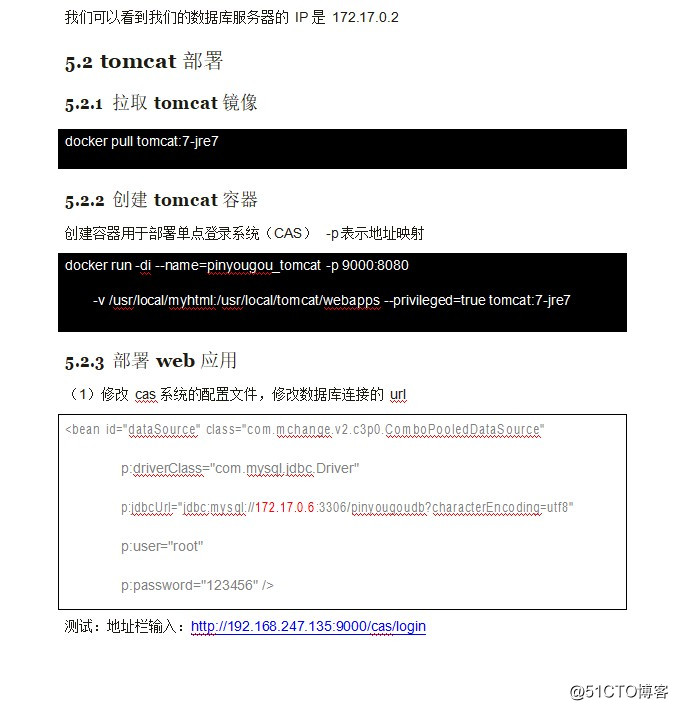 我们可以看到我们的数据库服务器的 IP 是 172.17.0.2

5.2 tomcat 部署

5.2.1 拉取 tomcat 镜像

docker pull tomcat:7-jre7

5.2.2 创建 tomcat 容器

创建容器用于部署单点登录系统（CAS） -p表示地址映射

docker run -di --name=pinyougou_tomcat -p 9000:8080

-v /usr/local/myhtml:/usr/local/tomcat/webapps --privileged=true tomcat:7-jre7

5.2.3 部署 web 应用

（1）修改 cas 系统的配置文件，修改数据库连接的 url

<bean id="dataSource" class="com.mchange.v2.c3p0.ComboPooledDataSource"

p:driverClass="com.mysql.jdbc.Driver"

p:jdbcUrl="jdbc:mysql://172.17.0.6:3306/pinyougoudb?characterEncoding=utf8"

p:user="root"

p:password="123456" />

测试：地址栏输入：http://192.168.247.135:9000/cas/login

@51CTO博客